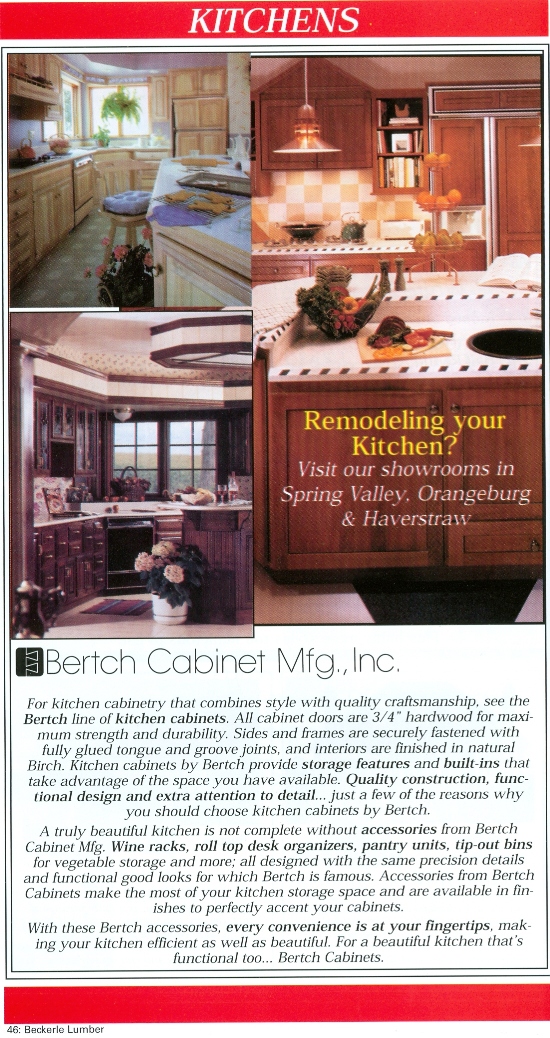 KITCHENS

Remodeling your Kitchen?
Visit our showrooms in Spring Valley, Orangeburg & Haverstraw

Bertch Cabinet Mfg., Inc.

For kitchen cabinetry that combines style with quality craftsmanship, see the Bertch line of kitchen cabinets. All cabinet doors are 3/4" hardwood for maximum strength and durability. Sides and frames are securely fastened with fully glued tongue and groove joints, and interiors are finished in natural Birch. Kitchen cabinets by Bertch provide storage features and built-ins that take advantage of the space you have available. Quality construction, functional design and extra attention to detail... just a few of the reasons why you should choose kitchen cabinets by Bertch.

A truly beautiful kitchen is not complete without accessories from Bertch Cabinet Mfg. Wine racks, roll top desk organizers, pantry units, tip-out bins for vegetable storage and more; all designed with the same precision details and functional good looks for which Bertch is famous. Accessories from Bertch Cabinets make the most of your kitchen storage space and are available in finishes to perfectly accent your cabinets.

With these Bertch accessories, every convenience is at your fingertips, making your kitchen efficient as well as beautiful. For a beautiful kitchen that's functional too... Bertch Cabinets.

46: Beckerle Lumber